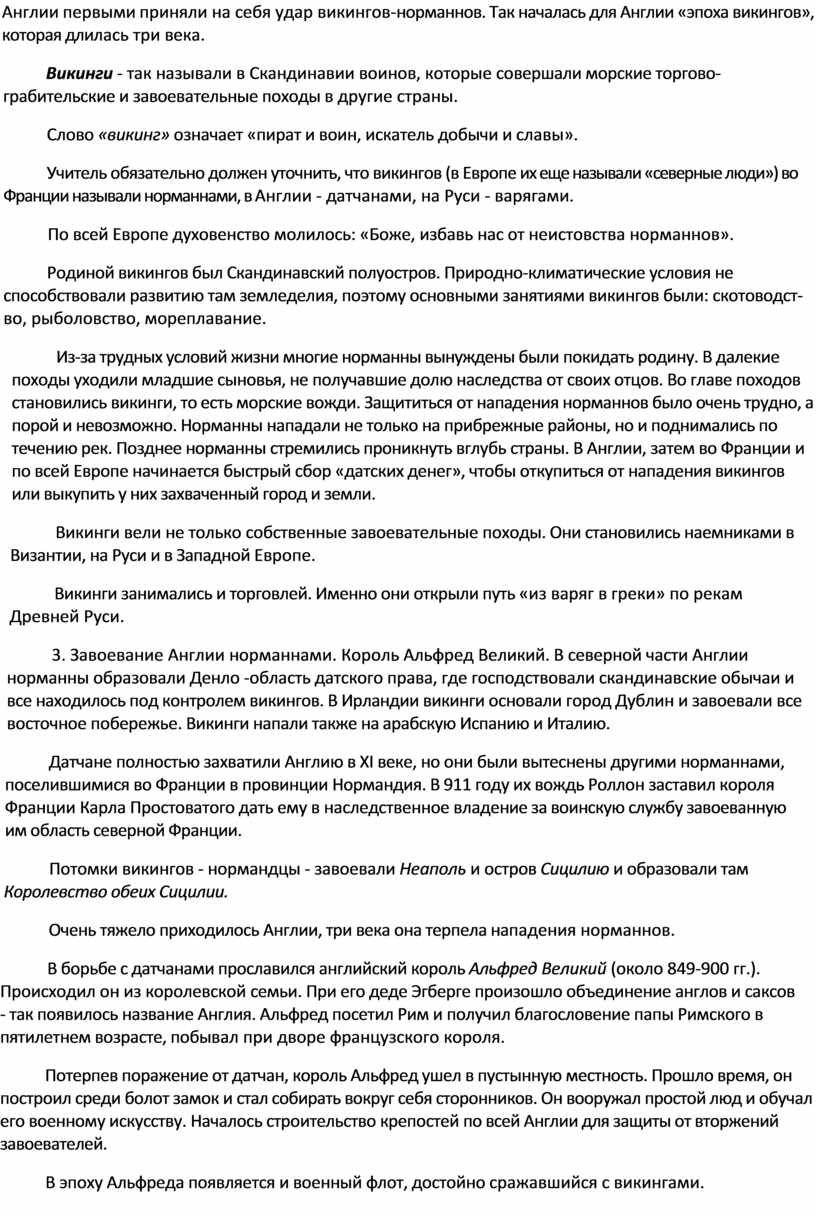 Англии первыми приняли на себя удар викингов-норманнов. Так началась для Англии «эпоха викингов», которая длилась три века.

Викинги - так называли в Скандинавии воинов, которые совершали морские торгово-грабительские и завоевательные походы в другие страны.

Слово «викинг» означает «пират и воин, искатель добычи и славы».

Учитель обязательно должен уточнить, что викингов (в Европе их еще называли «северные люди») во Франции называли норманнами, в Англии - датчанами, на Руси - варягами.

По всей Европе духовенство молилось: «Боже, избавь нас от неистовства норманнов».

Родиной викингов был Скандинавский полуостров. Природно-климатические условия не способствовали развитию там земледелия, поэтому основными занятиями викингов были: скотоводство, рыболовство, мореплавание.

Из-за трудных условий жизни многие норманны вынуждены были покидать родину. В далекие походы уходили младшие сыновья, не получавшие долю наследства от своих отцов. Во главе походов становились викинги, то есть морские вожди. Защититься от нападения норманнов было очень трудно, а порой и невозможно. Норманны нападали не только на прибрежные районы, но и поднимались по течению рек. Позднее норманны стремились проникнуть вглубь страны. В Англии, затем во Франции и по всей Европе начинается быстрый сбор «датских денег», чтобы откупиться от нападения викингов или выкупить у них захваченный город и земли.

Викинги вели не только собственные завоевательные походы. Они становились наемниками в Византии, на Руси и в Западной Европе.

Викинги занимались и торговлей. Именно они открыли путь «из варяг в греки» по рекам Древней Руси.

3. Завоевание Англии норманнами. Король Альфред Великий. В северной части Англии норманны образовали Денло -область датского права, где господствовали скандинавские обычаи и все находилось под контролем викингов. В Ирландии викинги основали город Дублин и завоевали все восточное побережье. Викинги напали также на арабскую Испанию и Италию.

Датчане полностью захватили Англию в XI веке, но они были вытеснены другими норманнами, поселившимися во Франции в провинции Нормандия. В 911 году их вождь Роллон заставил короля Франции Карла Простоватого дать ему в наследственное владение за воинскую службу завоеванную им область северной Франции.

Потомки викингов - нормандцы - завоевали Неаполь и остров Сицилию и образовали там Королевство обеих Сицилии.

Очень тяжело приходилось Англии, три века она терпела нападения норманнов.

В борьбе с датчанами прославился английский король Альфред Великий (около 849-900 гг.). Происходил он из королевской семьи. При его деде Эгберге произошло объединение англов и саксов - так появилось название Англия. Альфред посетил Рим и получил благословение папы Римского в пятилетнем возрасте, побывал при дворе французского короля.

Потерпев поражение от датчан, король Альфред ушел в пустынную местность. Прошло время, он построил среди болот замок и стал собирать вокруг себя сторонников. Он вооружал простой люд и обучал его военному искусству. Началось строительство крепостей по всей Англии для защиты от вторжений завоевателей.

В эпоху Альфреда появляется и военный флот, достойно сражавшийся с викингами.